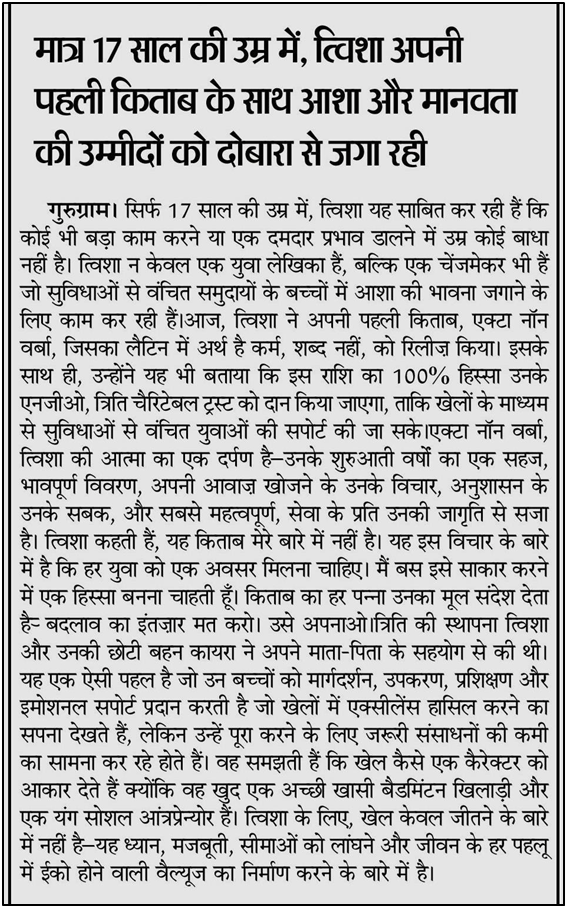 मात्र 17 साल की उम्र में, त्विशा अपनी पहली किताब के साथ आशा और मानवता की उम्मीदों को दोबारा से जगा रही

गुरुग्राम। सिर्फ 17 साल की उम्र में, त्विशा यह साबित कर रही हैं कि कोई भी बड़ा काम करने या एक दमदार प्रभाव डालने में उम्र कोई बाधा नहीं है। त्विशा न केवल एक युवा लेखिका हैं, बल्कि एक चेंजमेकर भी हैं जो सुविधाओं से वंचित समुदायों के बच्चों में आशा की भावना जगाने के लिए काम कर रही हैं।आज, त्विशा ने अपनी पहली किताब, एक्टा नॉन वर्बा, जिसका लैटिन में अर्थ है कर्म, शब्द नहीं, को रिलीज़ किया। इसके साथ ही, उन्होंने यह भी बताया कि इस राशि का 100% हिस्सा उनके एनजीओ, त्रिति चैरिटेबल ट्रस्ट को दान किया जाएगा, ताकि खेलों के माध्यम से सुविधाओं से वंचित युवाओं की सपोर्ट की जा सके।एक्टा नॉन वर्बा, त्विशा की आत्मा का एक दर्पण है–उनके शुरुआती वर्षों का एक सहज, भावपूर्ण विवरण, अपनी आवाज़ खोजने के उनके विचार, अनुशासन के उनके सबक, और सबसे महत्वपूर्ण, सेवा के प्रति उनकी जागृति से सजा है। त्विशा कहती हैं, यह किताब मेरे बारे में नहीं है। यह इस विचार के बारे में है कि हर युवा को एक अवसर मिलना चाहिए। मैं बस इसे साकार करने में एक हिस्सा बनना चाहती हूँ। किताब का हर पन्ना उनका मूल संदेश देता है- बदलाव का इंतज़ार मत करो। उसे अपनाओ।त्रिति की स्थापना त्विशा और उनकी छोटी बहन कायरा ने अपने माता-पिता के सहयोग से की थी। यह एक ऐसी पहल है जो उन बच्चों को मार्गदर्शन, उपकरण, प्रशिक्षण और इमोशनल सपोर्ट प्रदान करती है जो खेलों में एक्सीलेंस हासिल करने का सपना देखते हैं, लेकिन उन्हें पूरा करने के लिए जरूरी संसाधनों की कमी का सामना कर रहे होते हैं। वह समझती हैं कि खेल कैसे एक कैरेक्टर को आकार देते हैं क्योंकि वह खुद एक अच्छी खासी बैडमिंटन खिलाड़ी और एक यंग सोशल आंत्रप्रेन्योर हैं। त्विशा के लिए, खेल केवल जीतने के बारे में नहीं है–यह ध्यान, मजबूती, सीमाओं को लांघने और जीवन के हर पहलू में ईको होने वाली वैल्यूज का निर्माण करने के बारे में है।